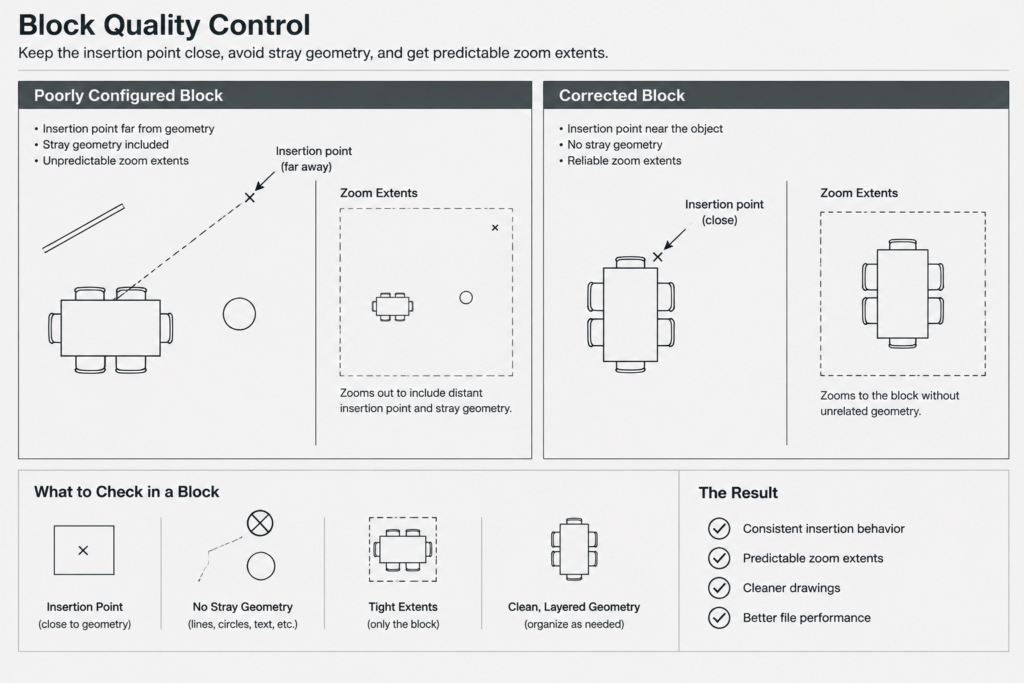 Block Quality Control

Keep the insertion point close, avoid stray geometry, and get predictable zoom extents.

Poorly Configured Block

• Insertion point far from geometry
• Stray geometry included
• Unpredictable zoom extents

Insertion point
(far away)

Zoom Extents

Zooms out to include distant insertion point and stray geometry.

Corrected Block

• Insertion point near the object
• No stray geometry
• Reliable zoom extents

Insertion point
(close)

Zoom Extents

Zooms to the block without unrelated geometry.

What to Check in a Block

Insertion Point
(close to geometry)

No Stray Geometry
(lines, circles, text, etc.)

Tight Extents
(only the block)

Clean, Layered Geometry
(organize as needed)

The Result

Consistent insertion behavior

Predictable zoom extents

Cleaner drawings

Better file performance